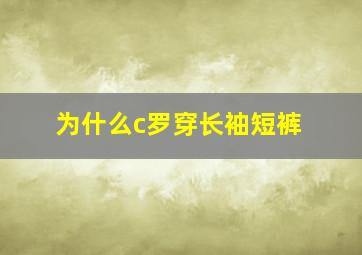 为什么c罗穿长袖短裤